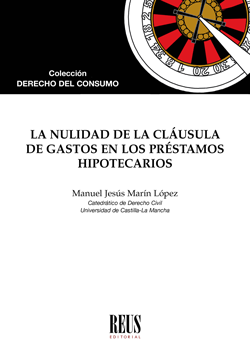 Colección
DERECHO DEL CONSUMO

LA NULIDAD DE LA CLÁUSULA DE GASTOS EN LOS PRÉSTAMOS HIPOTECARIOS

Manuel Jesús Marín López
Catedrático de Derecho Civil
Universidad de Castilla-La Mancha

REUS
EDITORIAL